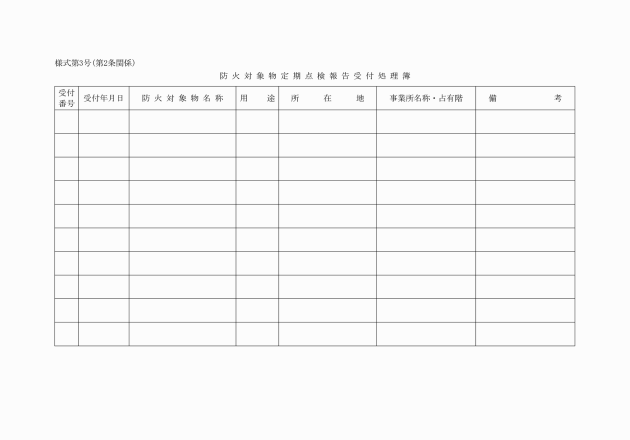 様式第3号(第2条関係)

防火対象物定期点検報告受付処理簿

| 受付番号 | 受付年月日 | 防火対象物名称 | 用途 | 所在地 | 事業所名称・占有階 | 備考 |
|---|---|---|---|---|---|---|
| | | | | | | |
| | | | | | | |
| | | | | | | |
| | | | | | | |
| | | | | | | |
| | | | | | | |
| | | | | | | |
| | | | | | | |
| | | | | | | |
| | | | | | | |